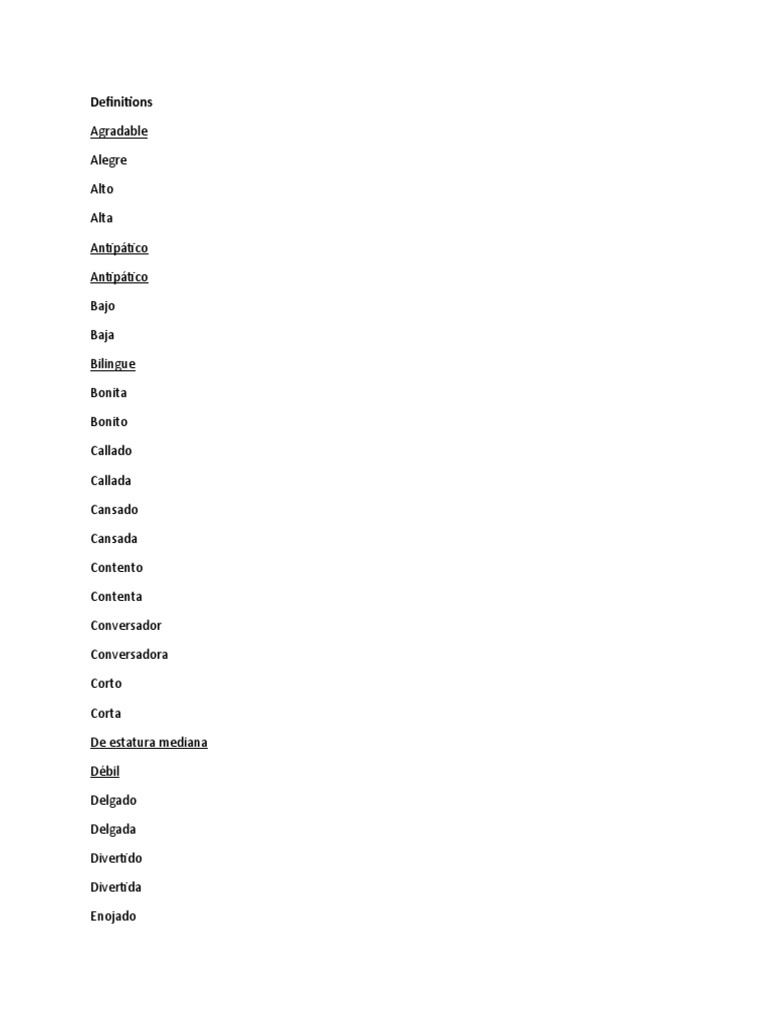 Definitions

Agradable

Alegre

Alto

Alta

Antipático

Antipático

Bajo

Baja

Bilingue

Bonita

Bonito

Callado

Callada

Cansado

Cansada

Contento

Contenta

Conversador

Conversadora

Corto

Corta

De estatura mediana

Débil

Delgado

Delgada

Divertido

Divertida

Enojado